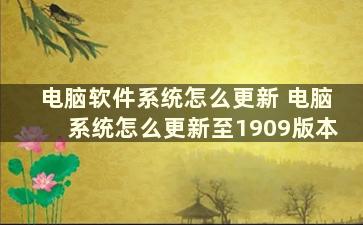 电脑软件系统怎么更新 电脑系统怎么更新至1909版本